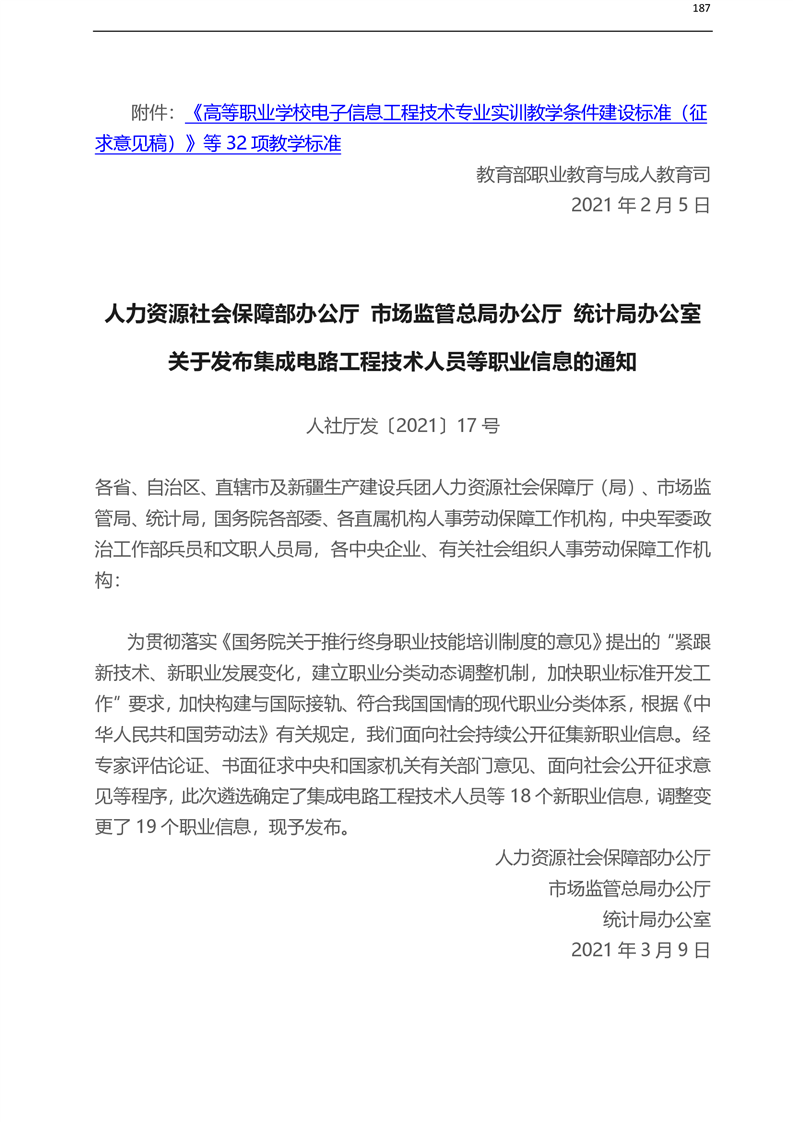 187

附件：《高等职业学校电子信息工程技术专业实训教学条件建设标准（征求意见稿）》等32项教学标准

教育部职业教育与成人教育司
2021年2月5日

人力资源社会保障部办公厅 市场监管总局办公厅 统计局办公室
关于发布集成电路工程技术人员等职业信息的通知

人社厅发〔2021〕17号

各省、自治区、直辖市及新疆生产建设兵团人力资源社会保障厅（局）、市场监管局、统计局，国务院各部委、各直属机构人事劳动保障工作机构，中央军委政治工作部兵员和文职人员局，各中央企业、有关社会组织人事劳动保障工作机构：

为贯彻落实《国务院关于推行终身职业技能培训制度的意见》提出的“紧跟新技术、新职业发展变化，建立职业分类动态调整机制，加快职业标准开发工作”要求，加快构建与国际接轨、符合我国国情的现代职业分类体系，根据《中华人民共和国劳动法》有关规定，我们面向社会持续公开征集新职业信息。经专家评估论证、书面征求中央和国家机关有关部门意见、面向社会公开征求意见等程序，此次遴选确定了集成电路工程技术人员等18个新职业信息，调整变更了19个职业信息，现予发布。

人力资源社会保障部办公厅
市场监管总局办公厅
统计局办公室
2021年3月9日